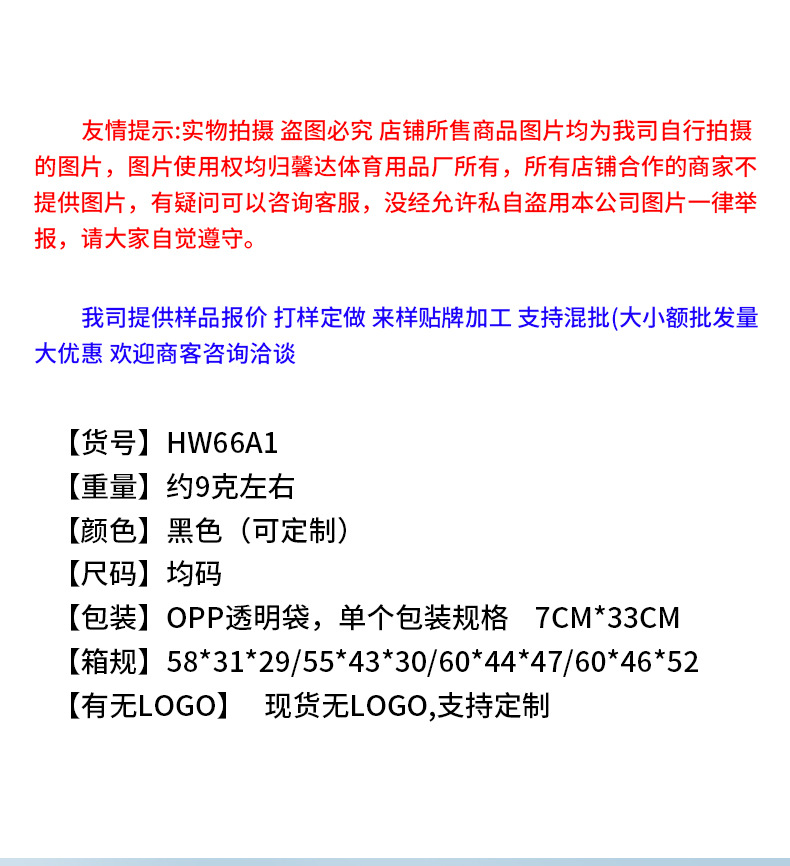 友情提示:实物拍摄 盗图必究 店铺所售商品图片均为我司自行拍摄的图片，图片使用权均归馨达体育用品厂所有，所有店铺合作的商家不提供图片，有疑问可以咨询客服，没经允许私自盗用本公司图片一律举报，请大家自觉遵守。

我司提供样品报价 打样定做 来样贴牌加工 支持混批(大小额批发量大优惠 欢迎商客咨询洽谈

【货号】HW66A1
【重量】约9克左右
【颜色】黑色（可定制）
【尺码】均码
【包装】OPP透明袋，单个包装规格 7CM*33CM
【箱规】58*31*29/55*43*30/60*44*47/60*46*52
【有无LOGO】 现货无LOGO,支持定制